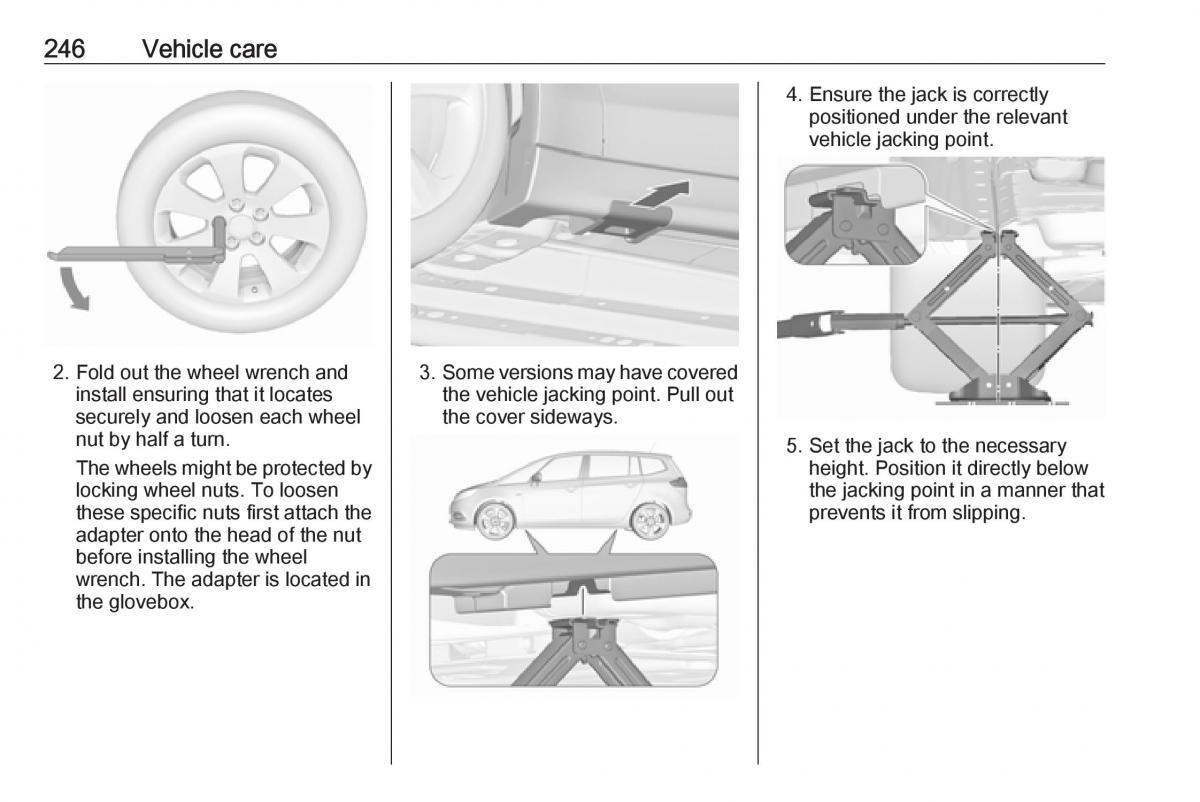 246 Vehicle care

2. Fold out the wheel wrench and install ensuring that it locates securely and loosen each wheel nut by half a turn.

The wheels might be protected by locking wheel nuts. To loosen these specific nuts first attach the adapter onto the head of the nut before installing the wheel wrench. The adapter is located in the glovebox.

3. Some versions may have covered the vehicle jacking point. Pull out the cover sideways.

4. Ensure the jack is correctly positioned under the relevant vehicle jacking point.

5. Set the jack to the necessary height. Position it directly below the jacking point in a manner that prevents it from slipping.